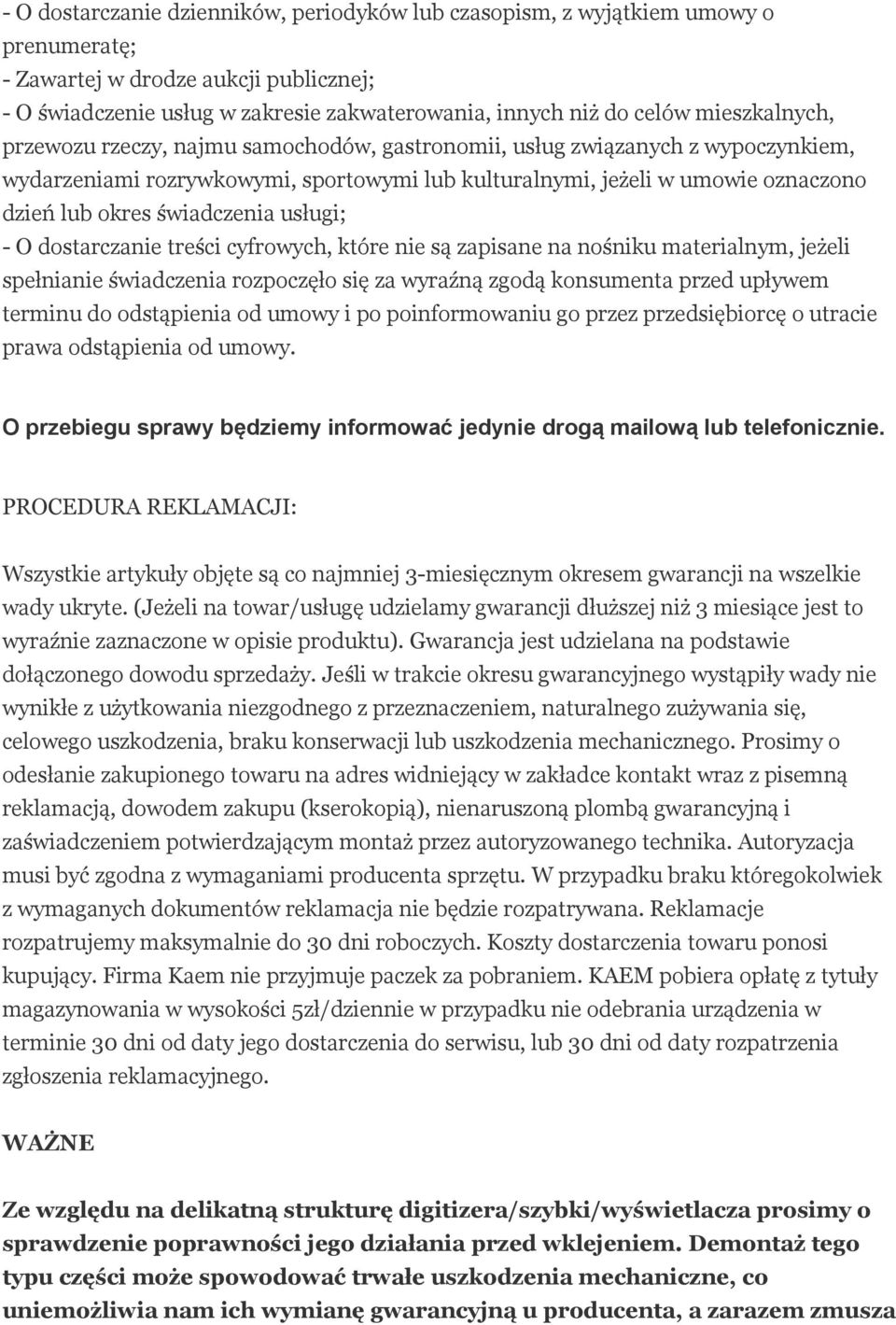 - O dostarczanie dzienników, periodyków lub czasopism, z wyjątkiem umowy o prenumeratę;
- Zawartej w drodze aukcji publicznej;
- O świadczenie usług w zakresie zakwaterowania, innych niż do celów mieszkalnych, przewozu rzeczy, najmu samochodów, gastronomii, usług związanych z wypoczynkiem, wydarzeniami rozrywkowymi, sportowymi lub kulturalnymi, jeżeli w umowie oznaczono dzień lub okres świadczenia usługi;
- O dostarczanie treści cyfrowych, które nie są zapisane na nośniku materialnym, jeżeli spełnianie świadczenia rozpoczęło się za wyraźną zgodą konsumenta przed upływem terminu do odstąpienia od umowy i po poinformowaniu go przez przedsiębiorcę o utracie prawa odstąpienia od umowy.

O przebiegu sprawy będziemy informować jedynie drogą mailową lub telefonicznie.

PROCEDURA REKLAMACJI:

Wszystkie artykuły objęte są co najmniej 3-miesięcznym okresem gwarancji na wszelkie wady ukryte. (Jeżeli na towar/usługę udzielamy gwarancji dłuższej niż 3 miesiące jest to wyraźnie zaznaczone w opisie produktu). Gwarancja jest udzielana na podstawie dołączonego dowodu sprzedaży. Jeśli w trakcie okresu gwarancyjnego wystąpiły wady nie wynikłe z użytkowania niezgodnego z przeznaczeniem, naturalnego zużywania się, celowego uszkodzenia, braku konserwacji lub uszkodzenia mechanicznego. Prosimy o odesłanie zakupionego towaru na adres widniejący w zakładce kontakt wraz z pisemną reklamacją, dowodem zakupu (kserokopią), nienaruszoną plombą gwarancyjną i zaświadczeniem potwierdzającym montaż przez autoryzowanego technika. Autoryzacja musi być zgodna z wymaganiami producenta sprzętu. W przypadku braku któregokolwiek z wymaganych dokumentów reklamacja nie będzie rozpatrywana. Reklamacje rozpatrujemy maksymalnie do 30 dni roboczych. Koszty dostarczenia towaru ponosi kupujący. Firma Kaem nie przyjmuje paczek za pobraniem. KAEM pobiera opłatę z tytuły magazynowania w wysokości 5zł/dziennie w przypadku nie odebrania urządzenia w terminie 30 dni od daty jego dostarczenia do serwisu, lub 30 dni od daty rozpatrzenia zgłoszenia reklamacyjnego.

WAŻNE

Ze względu na delikatną strukturę digitizera/szybki/wyświetlacza prosimy o sprawdzenie poprawności jego działania przed wklejeniem. Demontaż tego typu części może spowodować trwałe uszkodzenia mechaniczne, co uniemożliwia nam ich wymianę gwarancyjną u producenta, a zarazem zmusza